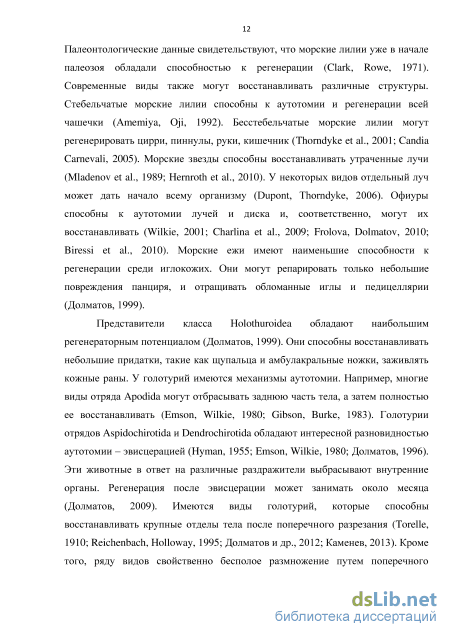 12

Палеонтологические данные свидетельствуют, что морские лилии уже в начале палеозоя обладали способностью к регенерации (Clark, Rowe, 1971). Современные виды также могут восстанавливать различные структуры. Стебельчатые морские лилии способны к аутотомии и регенерации всей чашечки (Amemiya, Oji, 1992). Бесстебельчатые морские лилии могут регенерировать цирри, пиннулы, руки, кишечник (Thorndyke et al., 2001; Candia Carnevali, 2005). Морские звезды способны восстанавливать утраченные лучи (Mladenov et al., 1989; Hernroth et al., 2010). У некоторых видов отдельный луч может дать начало всему организму (Dupont, Thorndyke, 2006). Офиуры способны к аутотомии лучей и диска и, соответственно, могут их восстанавливать (Wilkie, 2001; Charlina et al., 2009; Frolova, Dolmatov, 2010; Biressi et al., 2010). Морские ежи имеют наименьшие способности к регенерации среди иглокожих. Они могут репарировать только небольшие повреждения панциря, и отращивать обломанные иглы и педицеллярии (Долматов, 1999).

Представители класса Holothuroidea обладают наибольшим регенераторным потенциалом (Долматов, 1999). Они способны восстанавливать небольшие придатки, такие как щупальца и амбулакральные ножки, заживлять кожные раны. У голотурий имеются механизмы аутотомии. Например, многие виды отряда Apodida могут отбрасывать заднюю часть тела, а затем полностью ее восстанавливать (Emson, Wilkie, 1980; Gibson, Burke, 1983). Голотурии отрядов Aspidochirotida и Dendrochirotida обладают интересной разновидностью аутотомии – эвисцерацией (Hyman, 1955; Emson, Wilkie, 1980; Долматов, 1996). Эти животные в ответ на различные раздражители выбрасывают внутренние органы. Регенерация после эвисцерации может занимать около месяца (Долматов, 2009). Имеются виды голотурий, которые способны восстанавливать крупные отделы тела после поперечного разрезания (Torelle, 1910; Reichenbach, Holloway, 1995; Долматов и др., 2012; Каменев, 2013). Кроме того, ряду видов свойственно бесполое размножение путем поперечного

dsLib.net
библиотека диссертаций